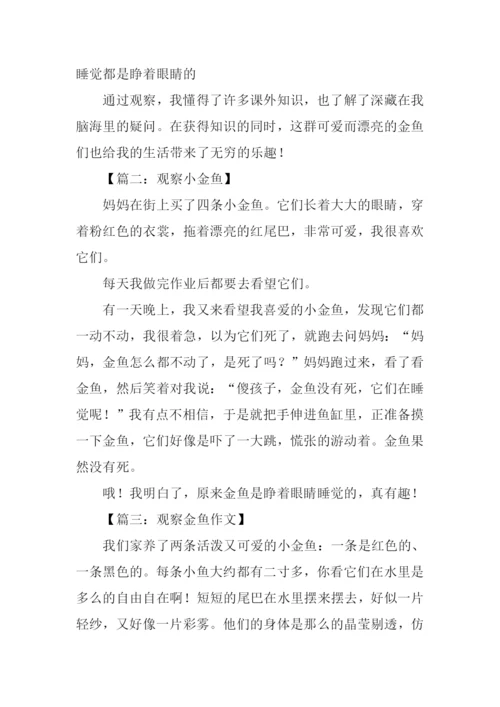 睡觉都是睁着眼睛的

通过观察，我懂得了许多课外知识，也了解了深藏在我脑海里的疑问。在获得知识的同时，这群可爱而漂亮的金鱼们也给我的生活带来了无穷的乐趣！

【篇二：观察小金鱼】

妈妈在街上买了四条小金鱼。它们长着大大的眼睛，穿着粉红色的衣裳，拖着漂亮的红尾巴，非常可爱，我很喜欢它们。

每天我做完作业后都要去看望它们。

有一天晚上，我又来看望我喜爱的小金鱼，发现它们都一动不动，我很着急，以为它们死了，就跑去问妈妈：“妈妈，金鱼怎么都不动了，是死了吗？”妈妈跑过来，看了看金鱼，然后笑着对我说：“傻孩子，金鱼没有死，它们在睡觉呢！”我有点不相信，于是就把手伸进鱼缸里，正准备摸一下金鱼，它们好像是吓了一大跳，慌张的游动着。金鱼果然没有死。

哦！我明白了，原来金鱼是睁着眼睛睡觉的，真有趣！

【篇三：观察金鱼作文】

我们家养了两条活泼又可爱的小金鱼：一条是红色的、一条黑色的。每条小鱼大约都有二寸多，你看它们在水里是多么的自由自在啊！短短的尾巴在水里摆来摆去，好似一片轻纱，又好像一片彩雾。他们的身体是那么的晶莹剔透，仿